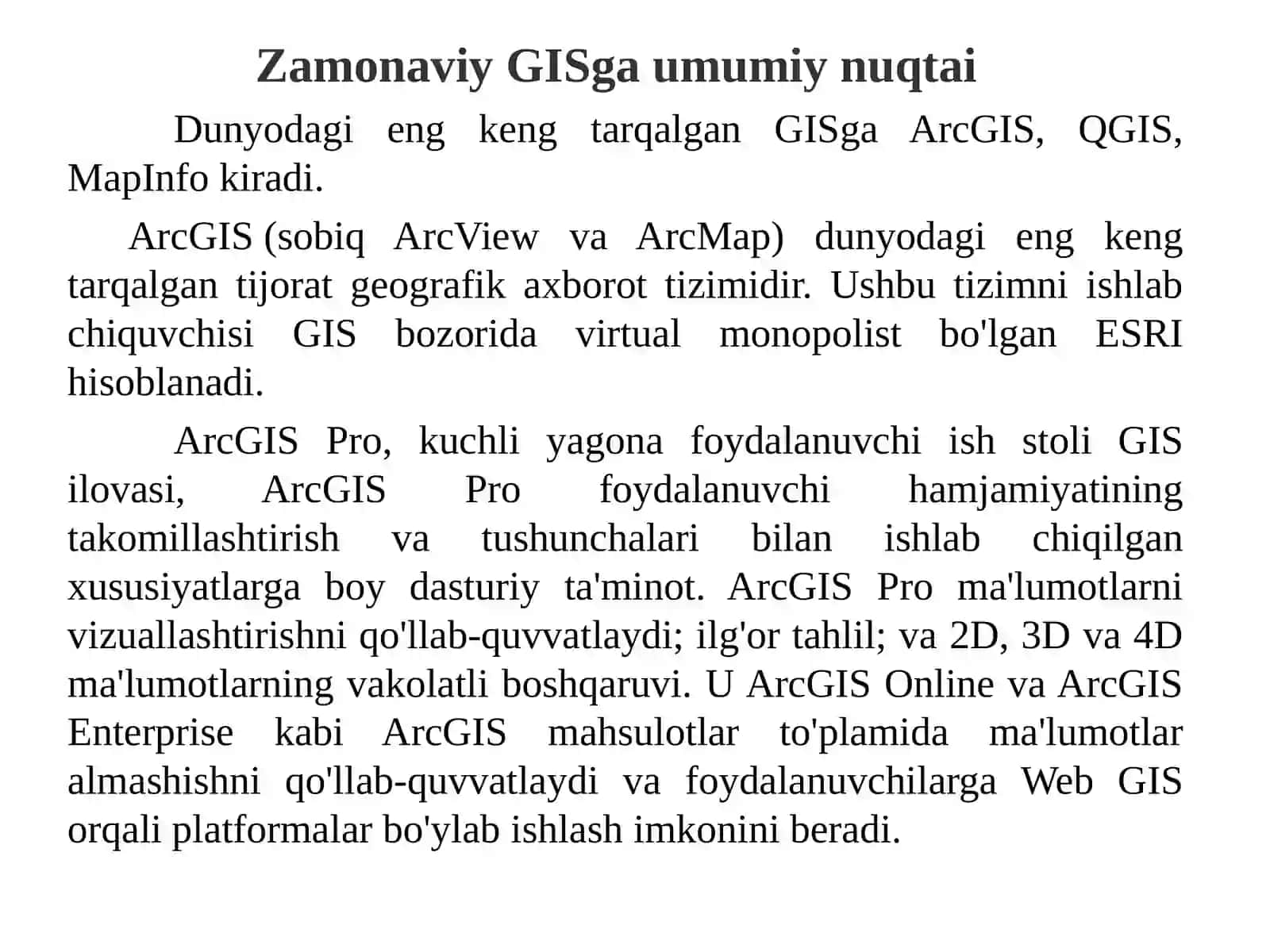 Zamonaviy GISga umumiy nuqtai

Dunyodagi eng keng tarqalgan GISga ArcGIS, QGIS, MapInfo kiradi.

ArcGIS (sobiq ArcView va ArcMap) dunyodagi eng keng tarqalgan tijorat geografik axborot tizimidir. Ushbu tizimni ishlab chiquvchisi GIS bozorida virtual monopolist bo'lgan ESRI hisoblanadi.

ArcGIS Pro, kuchli yagona foydalanuvchi ish stoli GIS ilovasi, ArcGIS Pro foydalanuvchi hamjamiyatining takomillashtirish va tushunchalari bilan ishlab chiqilgan xususiyatlarga boy dasturiy ta'minot. ArcGIS Pro ma'lumotlarni vizuallashtirishni qo'llab-quvvatlaydi; ilg'or tahlil; va 2D, 3D va 4D ma'lumotlarning vakolatli boshqaruvi. U ArcGIS Online va ArcGIS Enterprise kabi ArcGIS mahsulotlar to'plamida ma'lumotlar almashishni qo'llab-quvvatlaydi va foydalanuvchilarga Web GIS orqali platformalar bo'ylab ishlash imkonini beradi.